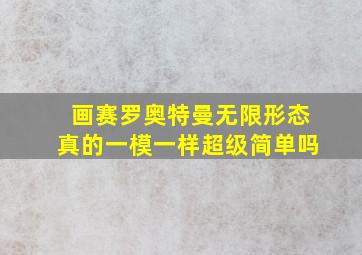 画赛罗奥特曼无限形态
真的一模一样超级简单吗